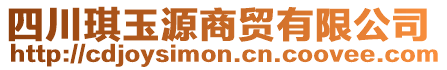 四川琪玉源商贸有限公司
http://cdjoysimon.cn.coovee.com